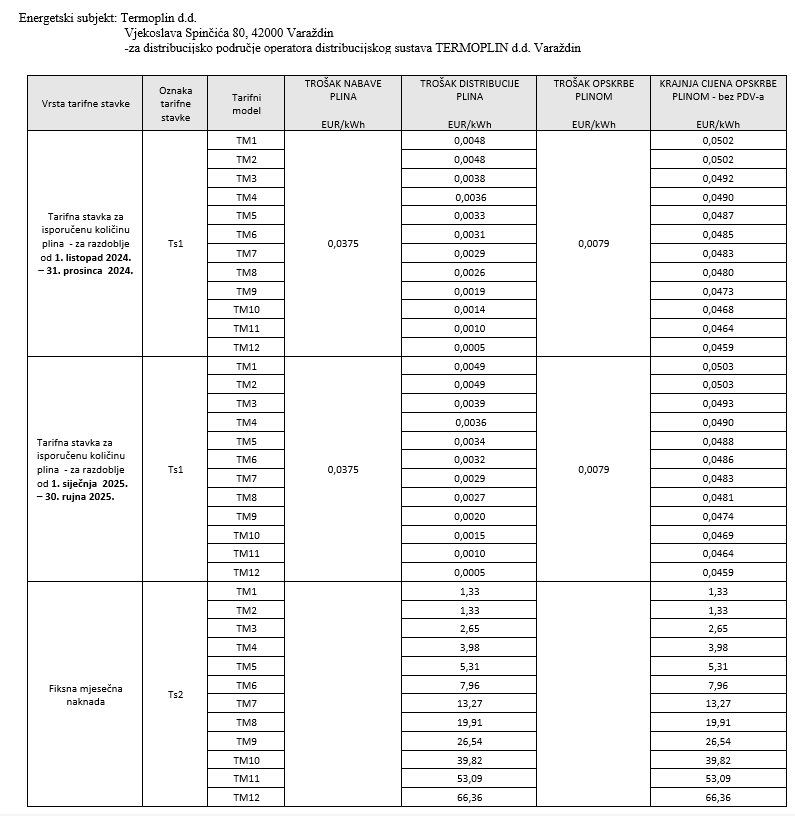 Energetski subjekt: Termoplin d.d.
Vjekoslava Spinčića 80, 42000 Varaždin
-za distribucijsko područje operatora distribucijskog sustava TERMOPLIN d.d. Varaždin

| Vrsta tarifne stavke | Oznaka tarifne stavke | Tarifni model | TROŠAK NABAVE PLINA EUR/kWh | TROŠAK DISTRIBUCIJE PLINA EUR/kWh | TROŠAK OPSKRBE PLINOM EUR/kWh | KRAJNJA CIJENA OPSKRBE PLINOM - bez PDV-a EUR/kWh |
|---|---|---|---|---|---|---|
| Tarifna stavka za isporučenu količinu plina - za razdoblje od 1. listopad 2024. – 31. prosinca 2024. | Ts1 | TM1 | 0,0375 | 0,0048 | 0,0079 | 0,0502 |
| | | TM2 | | 0,0048 | | 0,0502 |
| | | TM3 | | 0,0038 | | 0,0492 |
| | | TM4 | | 0,0036 | | 0,0490 |
| | | TM5 | | 0,0033 | | 0,0487 |
| | | TM6 | | 0,0031 | | 0,0485 |
| | | TM7 | | 0,0029 | | 0,0483 |
| | | TM8 | | 0,0026 | | 0,0480 |
| | | TM9 | | 0,0019 | | 0,0473 |
| | | TM10 | | 0,0014 | | 0,0468 |
| | | TM11 | | 0,0010 | | 0,0464 |
| | | TM12 | | 0,0005 | | 0,0459 |
| Tarifna stavka za isporučenu količinu plina - za razdoblje od 1. siječnja 2025. – 30. rujna 2025. | Ts1 | TM1 | 0,0375 | 0,0049 | 0,0079 | 0,0503 |
| | | TM2 | | 0,0049 | | 0,0503 |
| | | TM3 | | 0,0039 | | 0,0493 |
| | | TM4 | | 0,0036 | | 0,0490 |
| | | TM5 | | 0,0034 | | 0,0488 |
| | | TM6 | | 0,0032 | | 0,0486 |
| | | TM7 | | 0,0029 | | 0,0483 |
| | | TM8 | | 0,0027 | | 0,0481 |
| | | TM9 | | 0,0020 | | 0,0474 |
| | | TM10 | | 0,0015 | | 0,0469 |
| | | TM11 | | 0,0010 | | 0,0464 |
| | | TM12 | | 0,0005 | | 0,0459 |
| Fiksna mjesečna naknada | Ts2 | TM1 | | 1,33 | | 1,33 |
| | | TM2 | | 1,33 | | 1,33 |
| | | TM3 | | 2,65 | | 2,65 |
| | | TM4 | | 3,98 | | 3,98 |
| | | TM5 | | 5,31 | | 5,31 |
| | | TM6 | | 7,96 | | 7,96 |
| | | TM7 | | 13,27 | | 13,27 |
| | | TM8 | | 19,91 | | 19,91 |
| | | TM9 | | 26,54 | | 26,54 |
| | | TM10 | | 39,82 | | 39,82 |
| | | TM11 | | 53,09 | | 53,09 |
| | | TM12 | | 66,36 | | 66,36 |